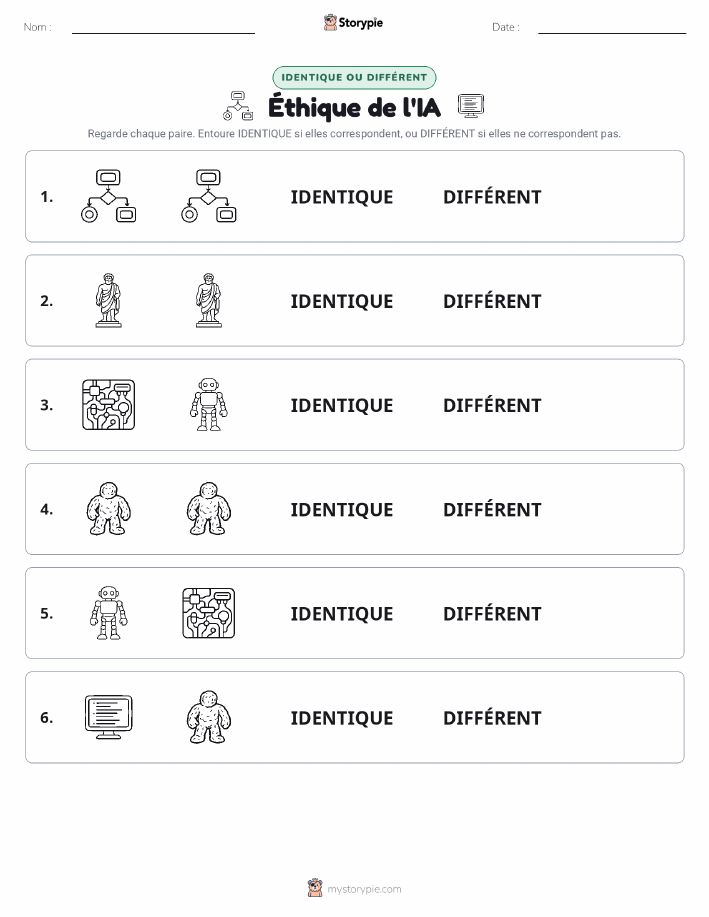 Nom :

Storypie

Date :

IDENTIQUE OU DIFFÉRENT

Éthique de l'IA

Regarde chaque paire. Entoure IDENTIQUE si elles correspondent, ou DIFFÉRENT si elles ne correspondent pas.

1. IDENTIQUE DIFFÉRENT

2. IDENTIQUE DIFFÉRENT

3. IDENTIQUE DIFFÉRENT

4. IDENTIQUE DIFFÉRENT

5. IDENTIQUE DIFFÉRENT

6. IDENTIQUE DIFFÉRENT

mystorypie.com